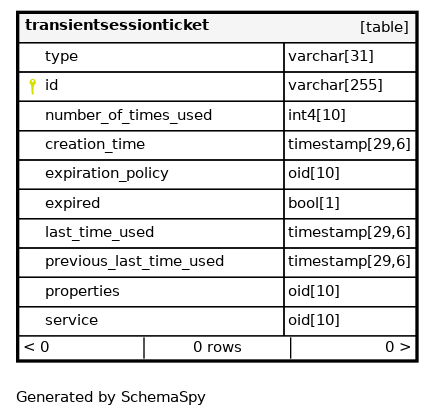 | transientsessionticket | [table] |
|---|---|
| type | varchar[31] |
| id | varchar[255] |
| number_of_times_used | int4[10] |
| creation_time | timestamp[29,6] |
| expiration_policy | oid[10] |
| expired | bool[1] |
| last_time_used | timestamp[29,6] |
| previous_last_time_used | timestamp[29,6] |
| properties | oid[10] |
| service | oid[10] |

< 0 | 0 rows | 0 >

Generated by SchemaSpy